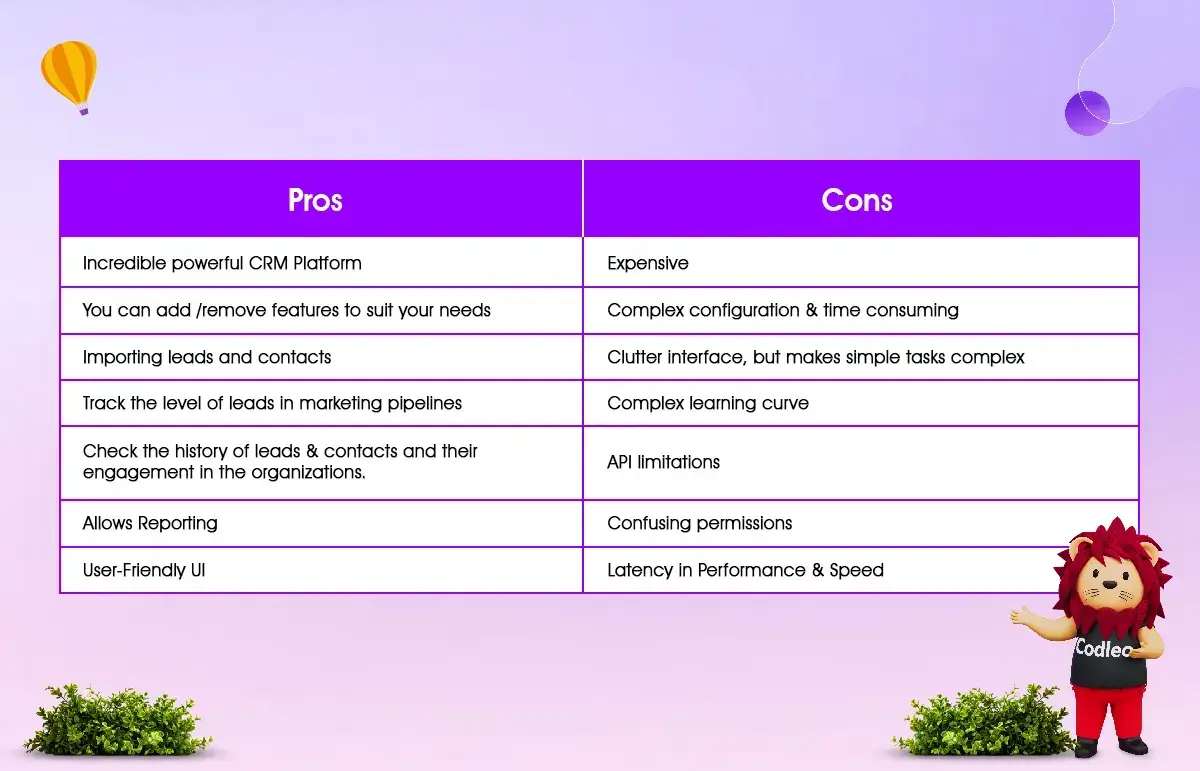 | Pros | Cons |
|---|---|
| Incredible powerful CRM Platform | Expensive |
| You can add /remove features to suit your needs | Complex configuration & time consuming |
| Importing leads and contacts | Clutter interface, but makes simple tasks complex |
| Track the level of leads in marketing pipelines | Complex learning curve |
| Check the history of leads & contacts and their engagement in the organizations. | API limitations |
| Allows Reporting | Confusing permissions |
| User-Friendly UI | Latency in Performance & Speed |

Codleo